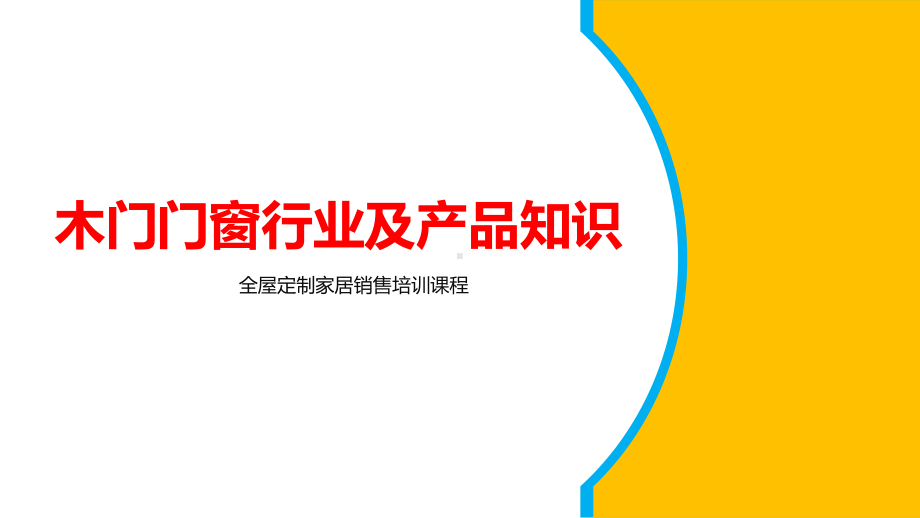 木门门窗行业及产品知识

全屋定制家居销售培训课程